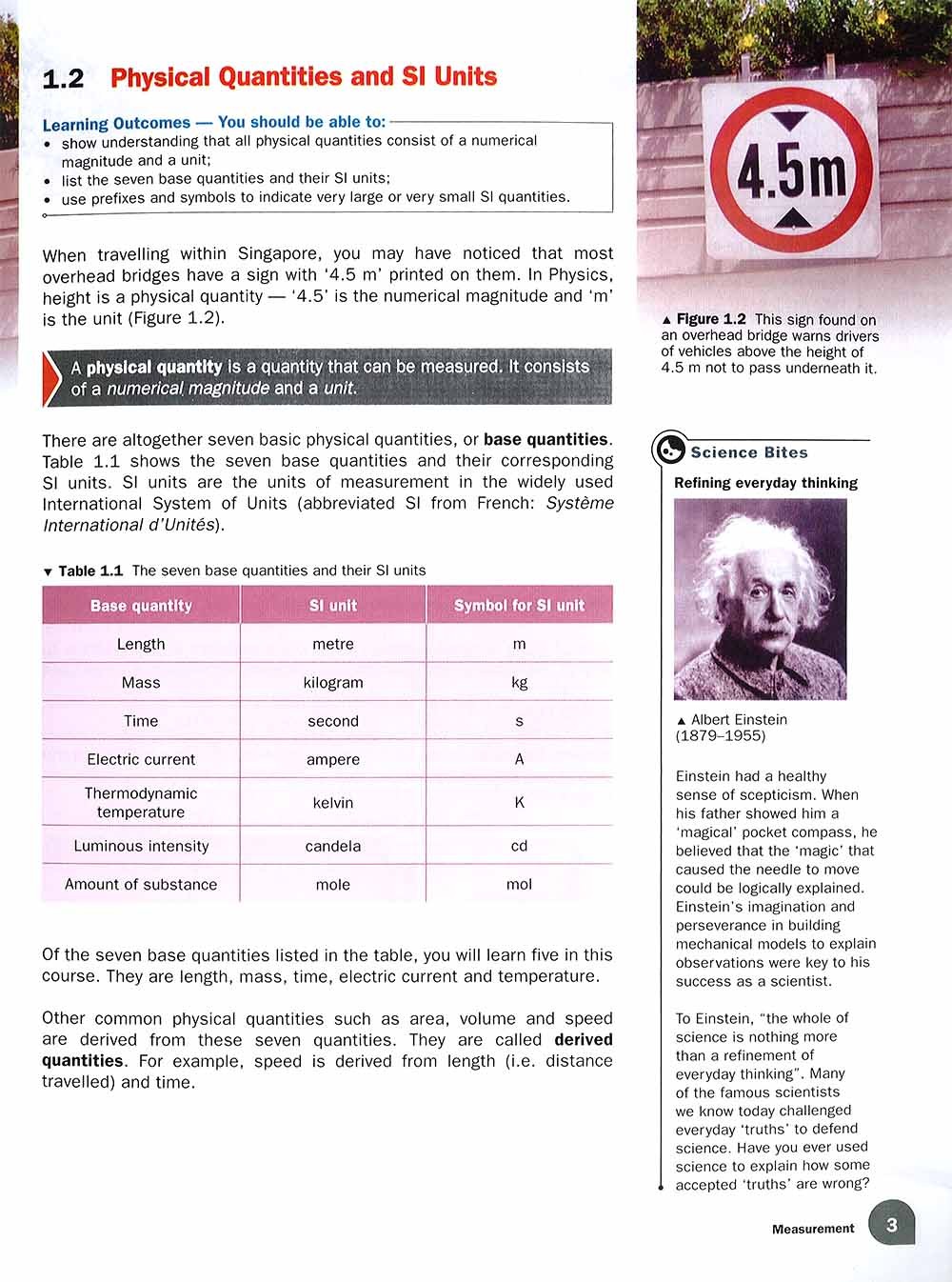 1.2 Physical Quantities and SI Units

Learning Outcomes — You should be able to:
• show understanding that all physical quantities consist of a numerical magnitude and a unit;
• list the seven base quantities and their SI units;
• use prefixes and symbols to indicate very large or very small SI quantities.

When travelling within Singapore, you may have noticed that most overhead bridges have a sign with '4.5 m' printed on them. In Physics, height is a physical quantity — '4.5' is the numerical magnitude and 'm' is the unit (Figure 1.2).

A physical quantity is a quantity that can be measured. It consists of a numerical magnitude and a unit.

There are altogether seven basic physical quantities, or base quantities. Table 1.1 shows the seven base quantities and their corresponding SI units. SI units are the units of measurement in the widely used International System of Units (abbreviated SI from French: Système International d'Unités).

▼ Table 1.1 The seven base quantities and their SI units

| Base quantity | SI unit | Symbol for SI unit |
|---|---|---|
| Length | metre | m |
| Mass | kilogram | kg |
| Time | second | s |
| Electric current | ampere | A |
| Thermodynamic temperature | kelvin | K |
| Luminous intensity | candela | cd |
| Amount of substance | mole | mol |

Of the seven base quantities listed in the table, you will learn five in this course. They are length, mass, time, electric current and temperature.

Other common physical quantities such as area, volume and speed are derived from these seven quantities. They are called derived quantities. For example, speed is derived from length (i.e. distance travelled) and time.

4.5m

▲ Figure 1.2 This sign found on an overhead bridge warns drivers of vehicles above the height of 4.5 m not to pass underneath it.

Science Bites

Refining everyday thinking

▲ Albert Einstein (1879–1955)

Einstein had a healthy sense of scepticism. When his father showed him a 'magical' pocket compass, he believed that the 'magic' that caused the needle to move could be logically explained. Einstein's imagination and perseverance in building mechanical models to explain observations were key to his success as a scientist.

To Einstein, "the whole of science is nothing more than a refinement of everyday thinking". Many of the famous scientists we know today challenged everyday 'truths' to defend science. Have you ever used science to explain how some accepted 'truths' are wrong?

Measurement 3